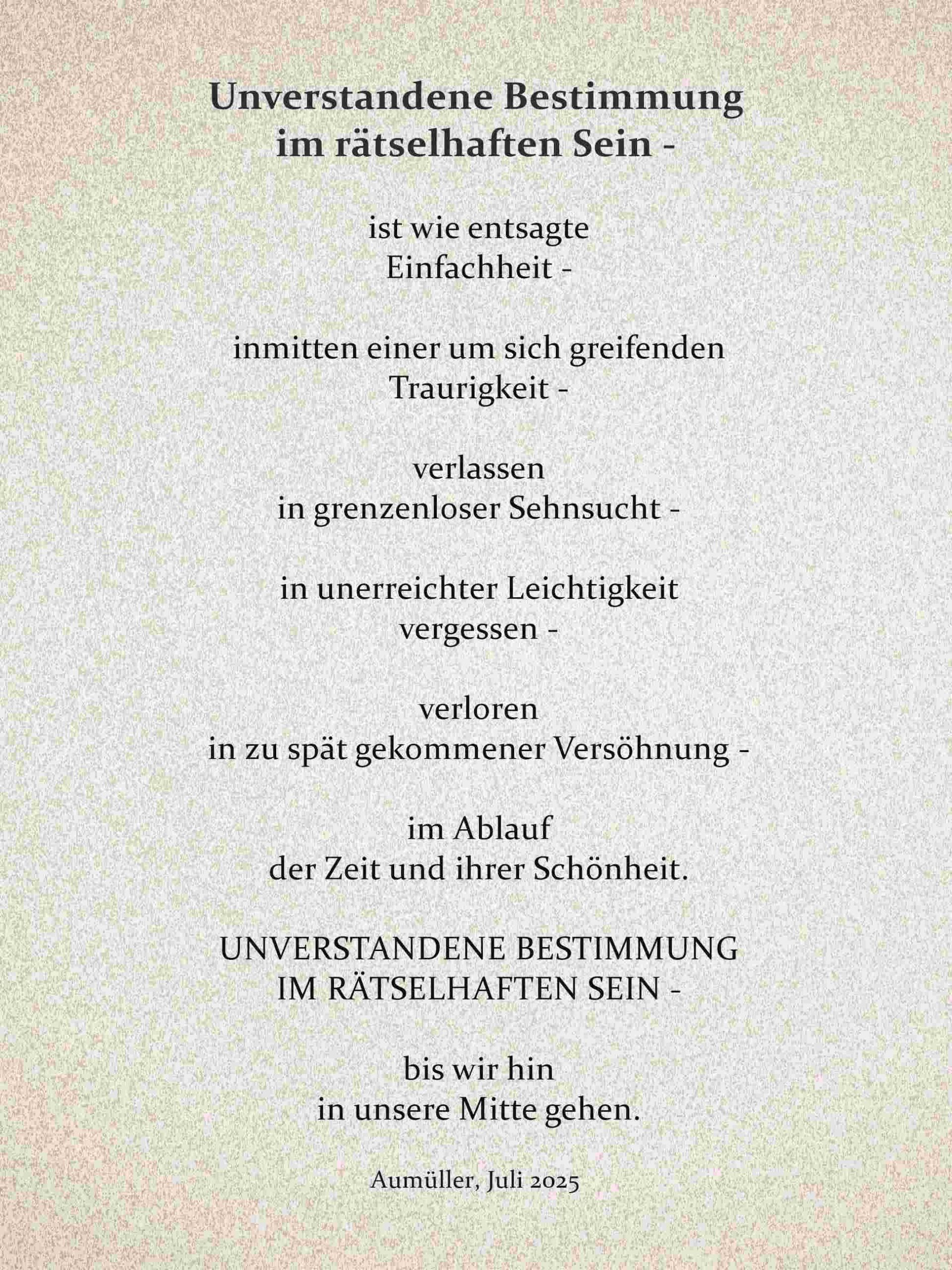 Unverstandene Bestimmung
im rätselhaften Sein -

ist wie entsagte
Einfachheit -

inmitten einer um sich greifenden
Traurigkeit -

verlassen
in grenzenloser Sehnsucht -

in unerreichter Leichtigkeit
vergessen -

verloren
in zu spät gekommener Versöhnung -

im Ablauf
der Zeit und ihrer Schönheit.

UNVERSTANDENE BESTIMMUNG
IM RÄTSELHAFTEN SEIN -

bis wir hin
in unsere Mitte gehen.

Aumüller, Juli 2025